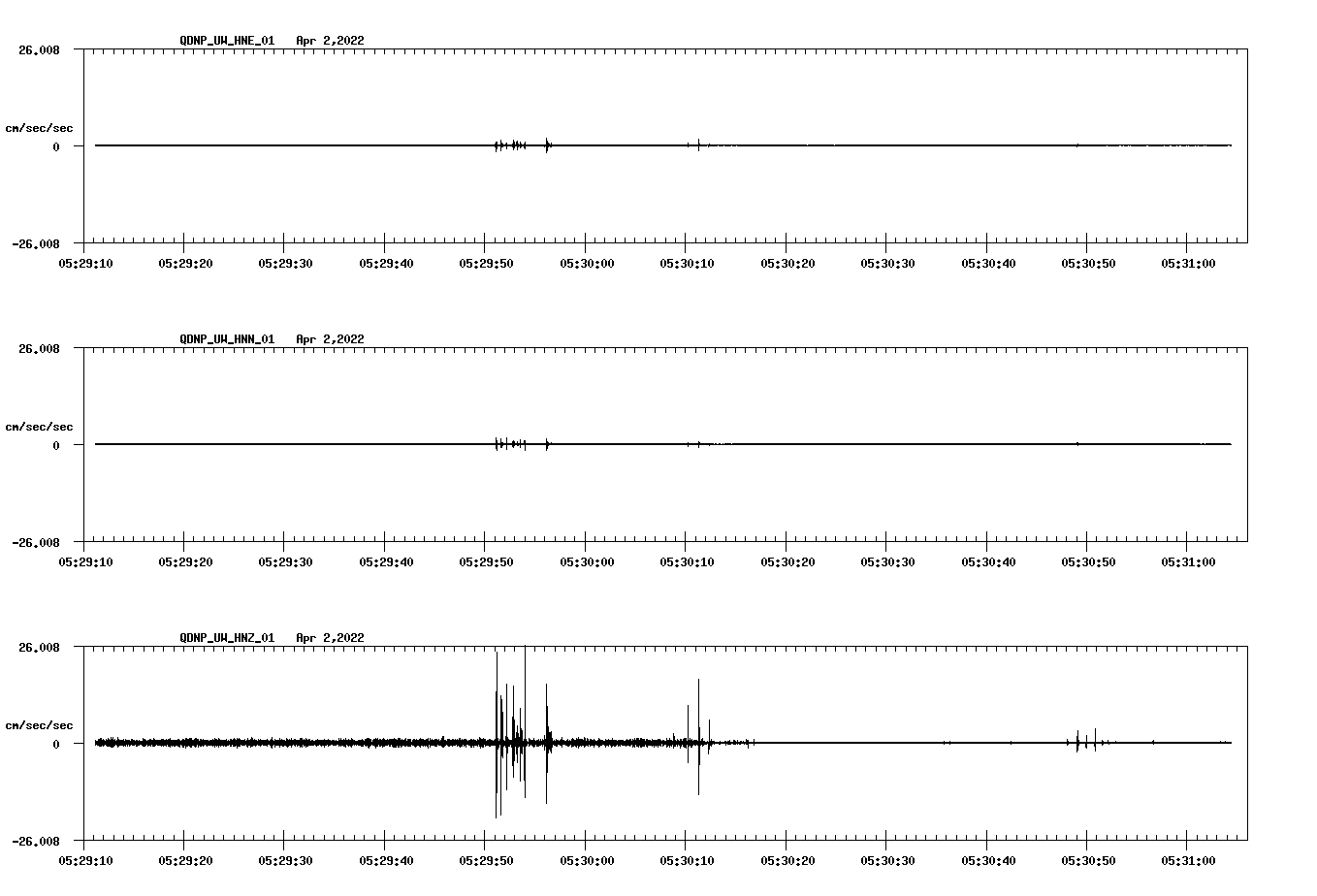 QDNP_UW_HNE_01 Apr 2,2022

26.008

cm/sec/sec

0

-26.008

05:29:10 05:29:20 05:29:30 05:29:40 05:29:50 05:30:00 05:30:10 05:30:20 05:30:30 05:30:40 05:30:50 05:31:00

QDNP_UW_HNN_01 Apr 2,2022

26.008

cm/sec/sec

0

-26.008

05:29:10 05:29:20 05:29:30 05:29:40 05:29:50 05:30:00 05:30:10 05:30:20 05:30:30 05:30:40 05:30:50 05:31:00

QDNP_UW_HNZ_01 Apr 2,2022

26.008

cm/sec/sec

0

-26.008

05:29:10 05:29:20 05:29:30 05:29:40 05:29:50 05:30:00 05:30:10 05:30:20 05:30:30 05:30:40 05:30:50 05:31:00